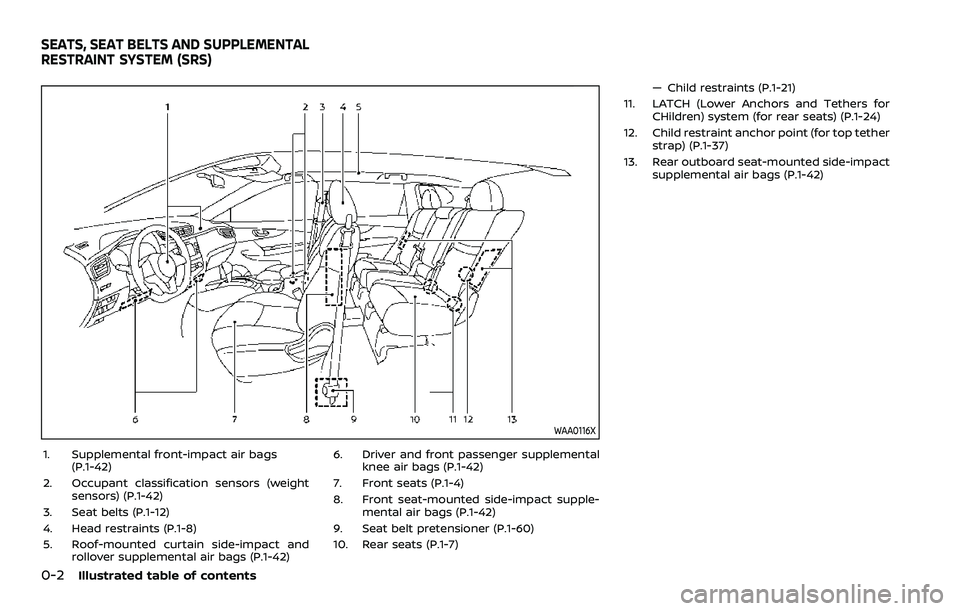 SEATS, SEAT BELTS AND SUPPLEMENTAL RESTRAINT SYSTEM (SRS)

1 2 3 4 5

6 7 8 9 10 11 12 13

WAA0116X

1. Supplemental front-impact air bags (P.1-42)
2. Occupant classification sensors (weight sensors) (P.1-42)
3. Seat belts (P.1-12)
4. Head restraints (P.1-8)
5. Roof-mounted curtain side-impact and rollover supplemental air bags (P.1-42)
6. Driver and front passenger supplemental knee air bags (P.1-42)
7. Front seats (P.1-4)
8. Front seat-mounted side-impact supplemental air bags (P.1-42)
9. Seat belt pretensioner (P.1-60)
10. Rear seats (P.1-7)
— Child restraints (P.1-21)
11. LATCH (Lower Anchors and Tethers for CHildren) system (for rear seats) (P.1-24)
12. Child restraint anchor point (for top tether strap) (P.1-37)
13. Rear outboard seat-mounted side-impact supplemental air bags (P.1-42)

0-2 Illustrated table of contents

carmanualsonline.info